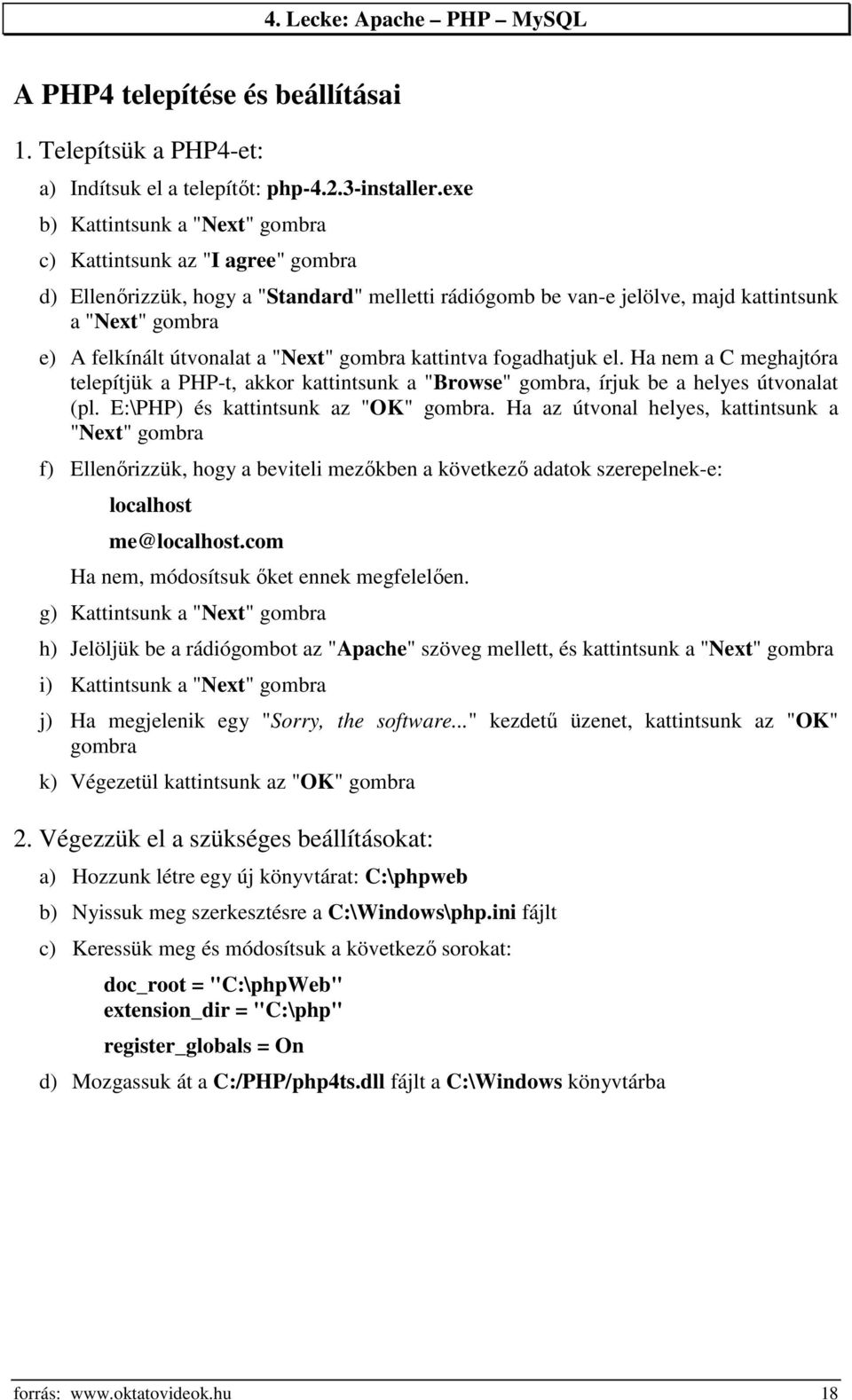 4. Lecke: Apache – PHP – MySQL

A PHP4 telepítése és beállításai

1. Telepítsük a PHP4-et:

a) Indítsuk el a telepítőt: php-4.2.3-installer.exe

b) Kattintsunk a "Next" gombra

c) Kattintsunk az "I agree" gombra

d) Ellenőrizzük, hogy a "Standard" melletti rádiógomb be van-e jelölve, majd kattintsunk a "Next" gombra

e) A felkínált útvonalat a "Next" gombra kattintva fogadhatjuk el. Ha nem a C meghajtóra telepítjük a PHP-t, akkor kattintsunk a "Browse" gombra, írjuk be a helyes útvonalat (pl. E:\PHP) és kattintsunk az "OK" gombra. Ha az útvonal helyes, kattintsunk a "Next" gombra

f) Ellenőrizzük, hogy a beviteli mezőkben a következő adatok szerepelnek-e:

localhost

me@localhost.com

Ha nem, módosítsuk őket ennek megfelelően.

g) Kattintsunk a "Next" gombra

h) Jelöljük be a rádiógombot az "Apache" szöveg mellett, és kattintsunk a "Next" gombra

i) Kattintsunk a "Next" gombra

j) Ha megjelenik egy "Sorry, the software..." kezdetű üzenet, kattintsunk az "OK" gombra

k) Végezetül kattintsunk az "OK" gombra

2. Végezzük el a szükséges beállításokat:

a) Hozzunk létre egy új könyvtárat: C:\phpweb

b) Nyissuk meg szerkesztésre a C:\Windows\php.ini fájlt

c) Keressük meg és módosítsuk a következő sorokat:

doc_root = "C:\phpWeb"
extension_dir = "C:\php"

register_globals = On

d) Mozgassuk át a C:/PHP/php4ts.dll fájlt a C:\Windows könyvtárba

forrás: www.oktatovideok.hu 18